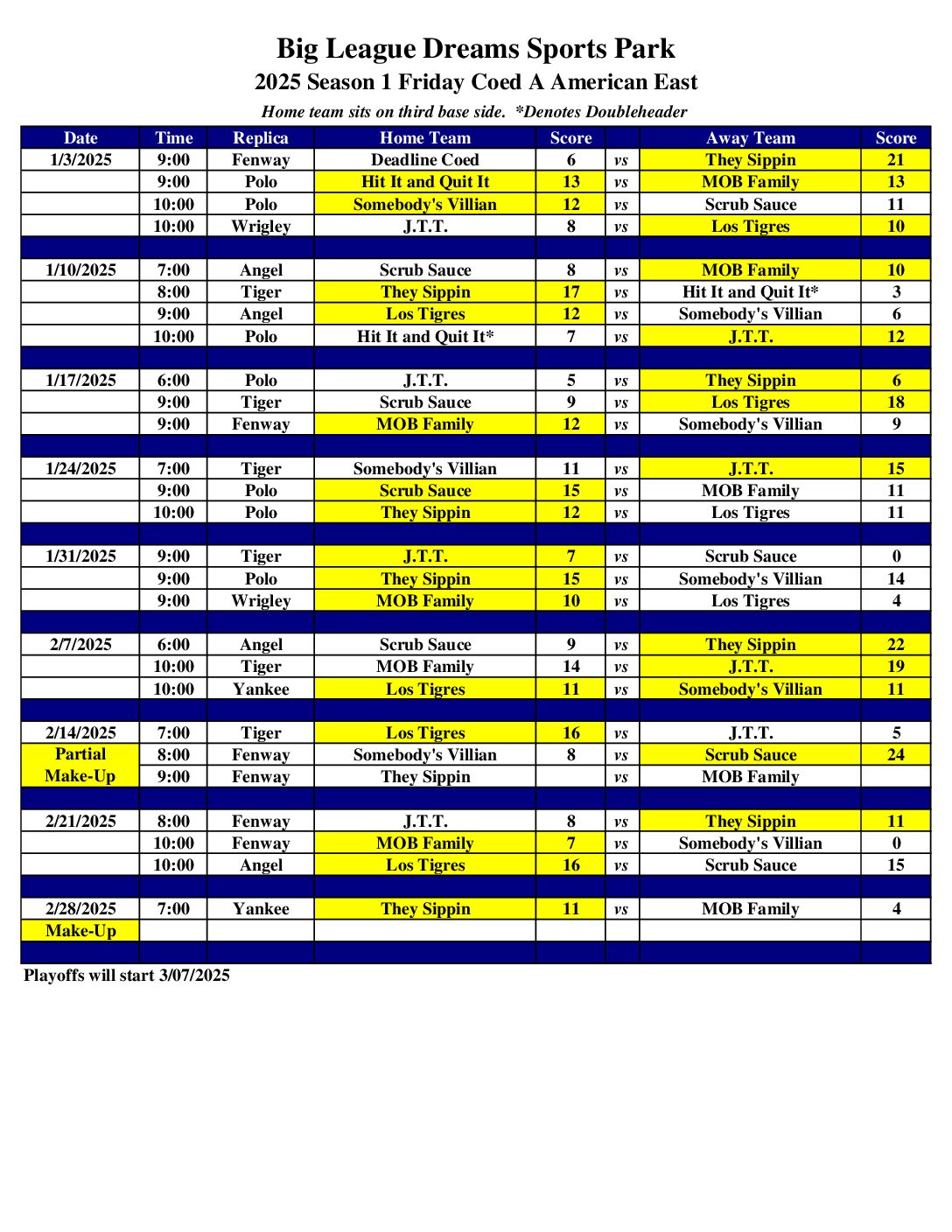 Big League Dreams Sports Park

2025 Season 1 Friday Coed A American East

Home team sits on third base side. *Denotes Doubleheader

| Date | Time | Replica | Home Team | Score | | Away Team | Score |
|---|---|---|---|---|---|---|---|
| 1/3/2025 | 9:00 | Fenway | Deadline Coed | 6 | vs | They Sippin | 21 |
| | 9:00 | Polo | Hit It and Quit It | 13 | vs | MOB Family | 13 |
| | 10:00 | Polo | Somebody's Villian | 12 | vs | Scrub Sauce | 11 |
| | 10:00 | Wrigley | J.T.T. | 8 | vs | Los Tigres | 10 |
| | | | | | | | |
| 1/10/2025 | 7:00 | Angel | Scrub Sauce | 8 | vs | MOB Family | 10 |
| | 8:00 | Tiger | They Sippin | 17 | vs | Hit It and Quit It* | 3 |
| | 9:00 | Angel | Los Tigres | 12 | vs | Somebody's Villian | 6 |
| | 10:00 | Polo | Hit It and Quit It* | 7 | vs | J.T.T. | 12 |
| | | | | | | | |
| 1/17/2025 | 6:00 | Polo | J.T.T. | 5 | vs | They Sippin | 6 |
| | 9:00 | Tiger | Scrub Sauce | 9 | vs | Los Tigres | 18 |
| | 9:00 | Fenway | MOB Family | 12 | vs | Somebody's Villian | 9 |
| | | | | | | | |
| 1/24/2025 | 7:00 | Tiger | Somebody's Villian | 11 | vs | J.T.T. | 15 |
| | 9:00 | Polo | Scrub Sauce | 15 | vs | MOB Family | 11 |
| | 10:00 | Polo | They Sippin | 12 | vs | Los Tigres | 11 |
| | | | | | | | |
| 1/31/2025 | 9:00 | Tiger | J.T.T. | 7 | vs | Scrub Sauce | 0 |
| | 9:00 | Polo | They Sippin | 15 | vs | Somebody's Villian | 14 |
| | 9:00 | Wrigley | MOB Family | 10 | vs | Los Tigres | 4 |
| | | | | | | | |
| 2/7/2025 | 6:00 | Angel | Scrub Sauce | 9 | vs | They Sippin | 22 |
| | 10:00 | Tiger | MOB Family | 14 | vs | J.T.T. | 19 |
| | 10:00 | Yankee | Los Tigres | 11 | vs | Somebody's Villian | 11 |
| | | | | | | | |
| 2/14/2025 | 7:00 | Tiger | Los Tigres | 16 | vs | J.T.T. | 5 |
| Partial | 8:00 | Fenway | Somebody's Villian | 8 | vs | Scrub Sauce | 24 |
| Make-Up | 9:00 | Fenway | They Sippin | | vs | MOB Family | |
| | | | | | | | |
| 2/21/2025 | 8:00 | Fenway | J.T.T. | 8 | vs | They Sippin | 11 |
| | 10:00 | Fenway | MOB Family | 7 | vs | Somebody's Villian | 0 |
| | 10:00 | Angel | Los Tigres | 16 | vs | Scrub Sauce | 15 |
| | | | | | | | |
| 2/28/2025 | 7:00 | Yankee | They Sippin | 11 | vs | MOB Family | 4 |
| Make-Up | | | | | | | |
| | | | | | | | |

Playoffs will start 3/07/2025